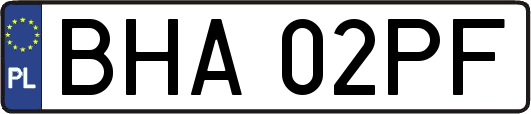 PL
BHA 02PF